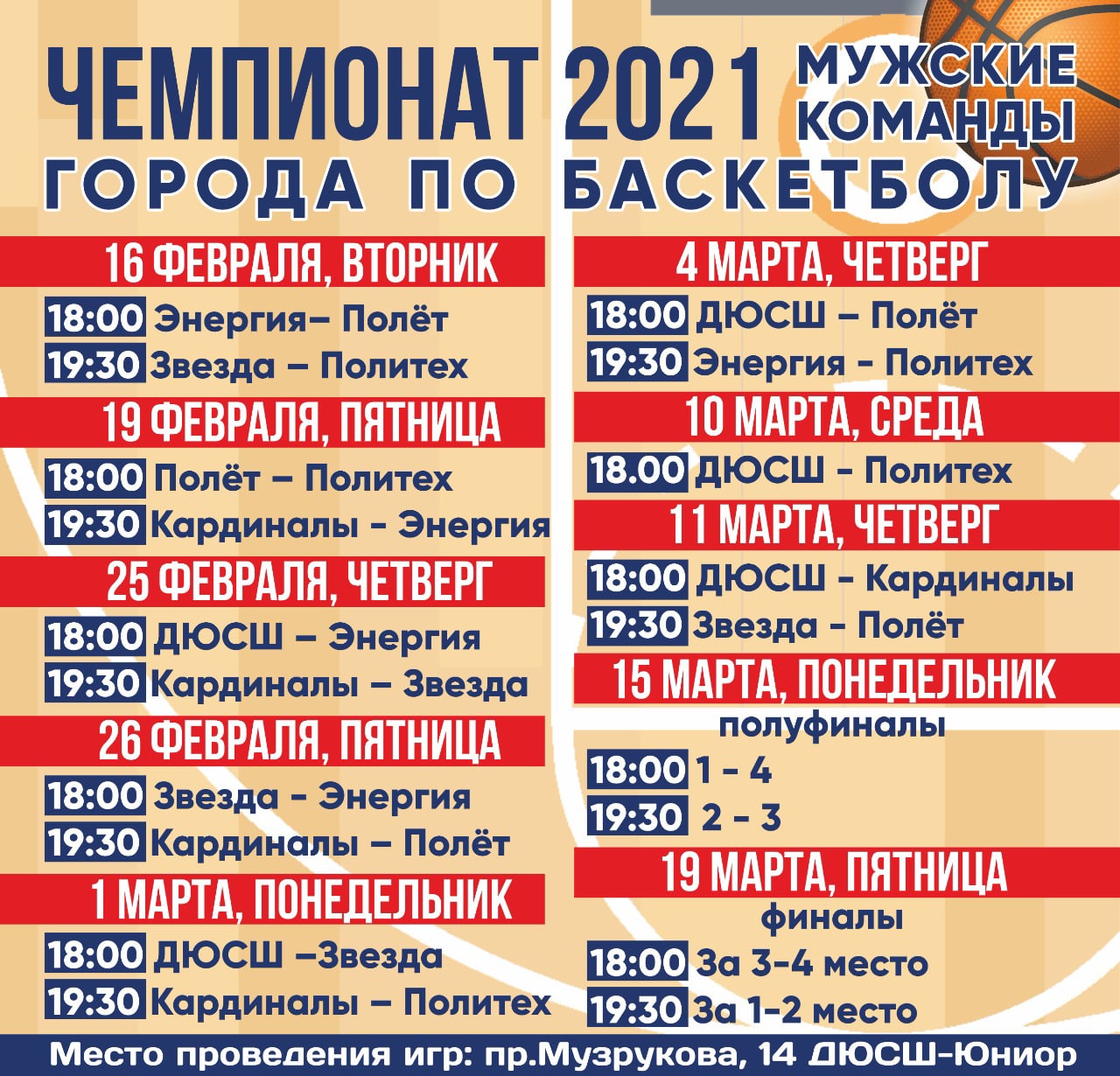 ЧЕМПИОНАТ 2021 МУЖСКИЕ КОМАНДЫ
ГОРОДА ПО БАСКЕТБОЛУ

16 ФЕВРАЛЯ, ВТОРНИК
18:00 Энергия– Полёт
19:30 Звезда – Политех

19 ФЕВРАЛЯ, ПЯТНИЦА
18:00 Полёт – Политех
19:30 Кардиналы - Энергия

25 ФЕВРАЛЯ, ЧЕТВЕРГ
18:00 ДЮСШ – Энергия
19:30 Кардиналы – Звезда

26 ФЕВРАЛЯ, ПЯТНИЦА
18:00 Звезда - Энергия
19:30 Кардиналы – Полёт

1 МАРТА, ПОНЕДЕЛЬНИК
18:00 ДЮСШ –Звезда
19:30 Кардиналы – Политех

4 МАРТА, ЧЕТВЕРГ
18:00 ДЮСШ – Полёт
19:30 Энергия - Политех

10 МАРТА, СРЕДА
18.00 ДЮСШ - Политех

11 МАРТА, ЧЕТВЕРГ
18:00 ДЮСШ - Кардиналы
19:30 Звезда - Полёт

15 МАРТА, ПОНЕДЕЛЬНИК
полуфиналы
18:00 1 - 4
19:30 2 - 3

19 МАРТА, ПЯТНИЦА
финалы
18:00 За 3-4 место
19:30 За 1-2 место

Место проведения игр: пр.Музрукова, 14 ДЮСШ-Юниор